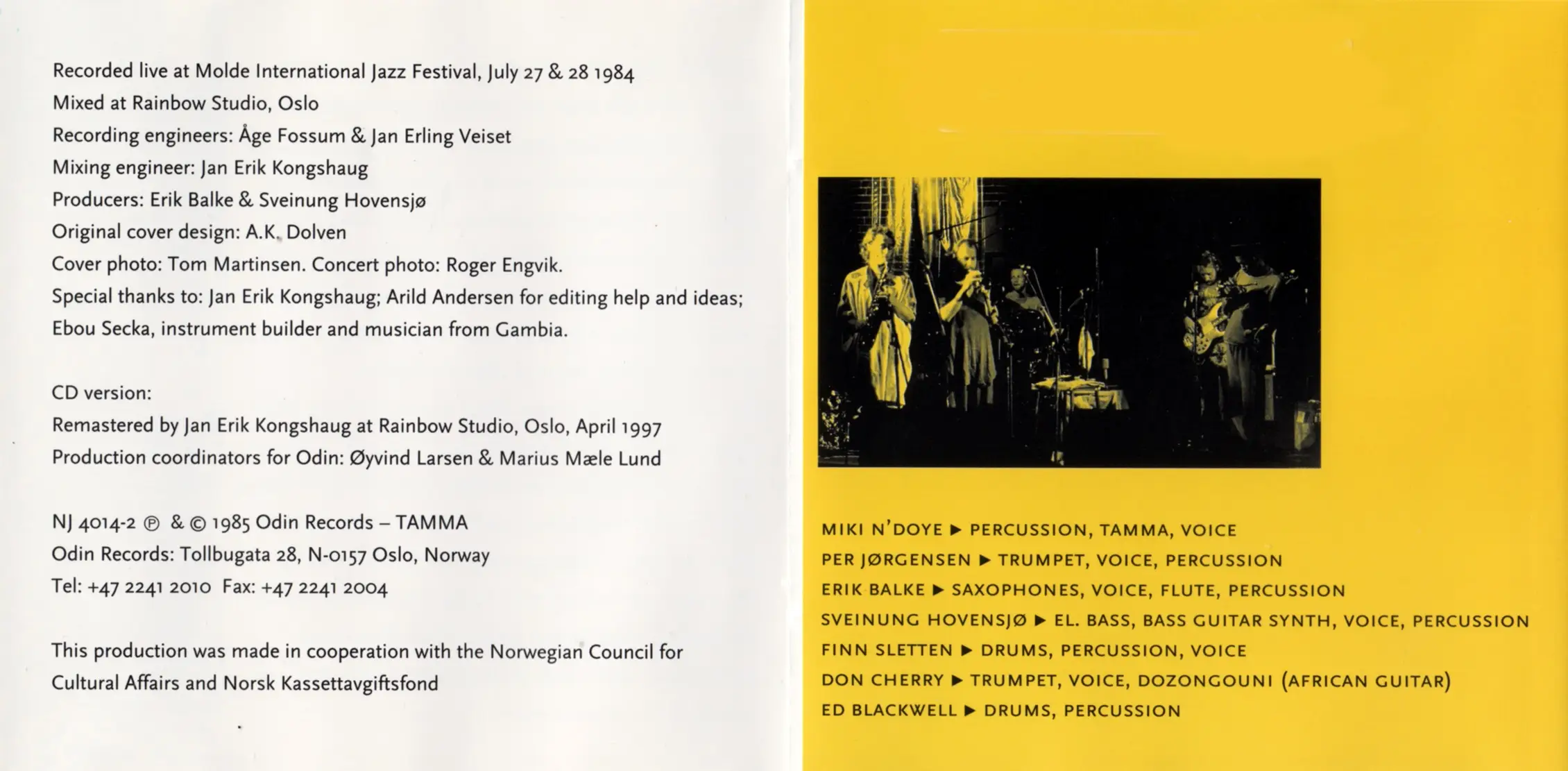 Recorded live at Molde International Jazz Festival, July 27 & 28 1984
Mixed at Rainbow Studio, Oslo
Recording engineers: Åge Fossum & Jan Erling Veiset
Mixing engineer: Jan Erik Kongshaug
Producers: Erik Balke & Sveinung Hovensjø
Original cover design: A.K. Dolven
Cover photo: Tom Martinsen. Concert photo: Roger Engvik.
Special thanks to: Jan Erik Kongshaug; Arild Andersen for editing help and ideas; Ebou Secka, instrument builder and musician from Gambia.

CD version:
Remastered by Jan Erik Kongshaug at Rainbow Studio, Oslo, April 1997
Production coordinators for Odin: Øyvind Larsen & Marius Mæle Lund

NJ 4014-2 ℗ & © 1985 Odin Records – TAMMA
Odin Records: Tollbugata 28, N-0157 Oslo, Norway
Tel: +47 2241 2010 Fax: +47 2241 2004

This production was made in cooperation with the Norwegian Council for Cultural Affairs and Norsk Kassettavgiftsfond

MIKI N'DOYE ▶ PERCUSSION, TAMMA, VOICE
PER JØRGENSEN ▶ TRUMPET, VOICE, PERCUSSION
ERIK BALKE ▶ SAXOPHONES, VOICE, FLUTE, PERCUSSION
SVEINUNG HOVENSJØ ▶ EL. BASS, BASS GUITAR SYNTH, VOICE, PERCUSSION
FINN SLETTEN ▶ DRUMS, PERCUSSION, VOICE
DON CHERRY ▶ TRUMPET, VOICE, DOZONGOUNI (AFRICAN GUITAR)
ED BLACKWELL ▶ DRUMS, PERCUSSION